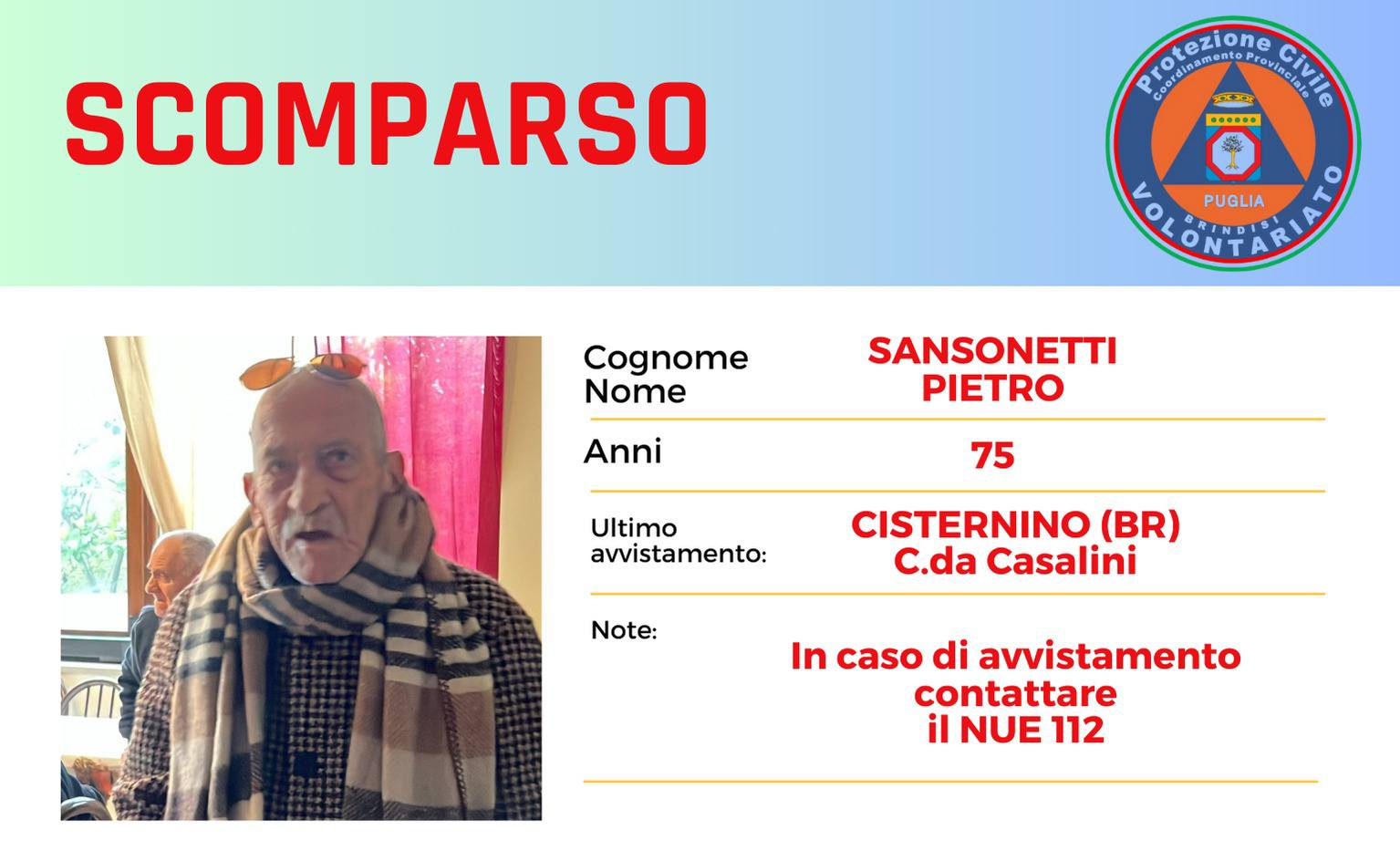 SCOMPARSO

Protezione Civile
Coordinamento Provinciale
PUGLIA
BRINDISI
VOLONTARIATO

Cognome
Nome

SANSONETTI
PIETRO

Anni

75

Ultimo
avvistamento:

CISTERNINO (BR)
C.da Casalini

Note:

In caso di avvistamento
contattare
il NUE 112